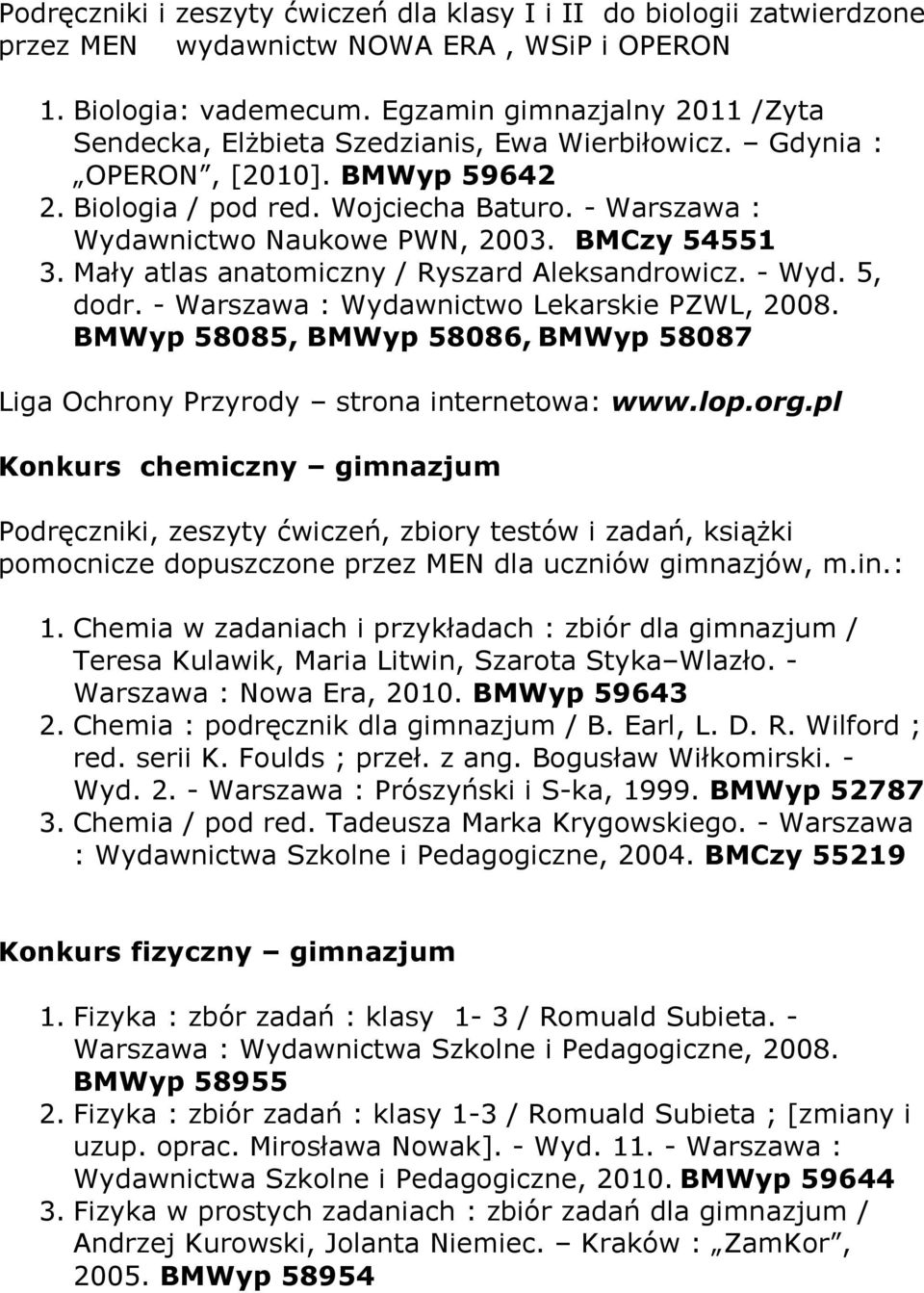 Podręczniki i zeszyty ćwiczeń dla klasy I i II do biologii zatwierdzone przez MEN wydawnictw NOWA ERA , WSiP i OPERON

1. Biologia: vademecum. Egzamin gimnazjalny 2011 /Zyta Sendecka, Elżbieta Szedzianis, Ewa Wierbiłowicz. – Gdynia : „OPERON”, [2010]. BMWyp 59642
2. Biologia / pod red. Wojciecha Baturo. - Warszawa : Wydawnictwo Naukowe PWN, 2003. BMCzy 54551
3. Mały atlas anatomiczny / Ryszard Aleksandrowicz. - Wyd. 5, dodr. - Warszawa : Wydawnictwo Lekarskie PZWL, 2008. BMWyp 58085, BMWyp 58086, BMWyp 58087

Liga Ochrony Przyrody – strona internetowa: www.lop.org.pl

Konkurs chemiczny – gimnazjum

Podręczniki, zeszyty ćwiczeń, zbiory testów i zadań, książki pomocnicze dopuszczone przez MEN dla uczniów gimnazjów, m.in.:

1. Chemia w zadaniach i przykładach : zbiór dla gimnazjum / Teresa Kulawik, Maria Litwin, Szarota Styka–Wlazło. - Warszawa : Nowa Era, 2010. BMWyp 59643
2. Chemia : podręcznik dla gimnazjum / B. Earl, L. D. R. Wilford ; red. serii K. Foulds ; przeł. z ang. Bogusław Wiłkomirski. - Wyd. 2. - Warszawa : Prószyński i S-ka, 1999. BMWyp 52787
3. Chemia / pod red. Tadeusza Marka Krygowskiego. - Warszawa : Wydawnictwa Szkolne i Pedagogiczne, 2004. BMCzy 55219

Konkurs fizyczny – gimnazjum

1. Fizyka : zbór zadań : klasy 1- 3 / Romuald Subieta. - Warszawa : Wydawnictwa Szkolne i Pedagogiczne, 2008. BMWyp 58955
2. Fizyka : zbiór zadań : klasy 1-3 / Romuald Subieta ; [zmiany i uzup. oprac. Mirosława Nowak]. - Wyd. 11. - Warszawa : Wydawnictwa Szkolne i Pedagogiczne, 2010. BMWyp 59644
3. Fizyka w prostych zadaniach : zbiór zadań dla gimnazjum / Andrzej Kurowski, Jolanta Niemiec. – Kraków : „ZamKor”, 2005. BMWyp 58954